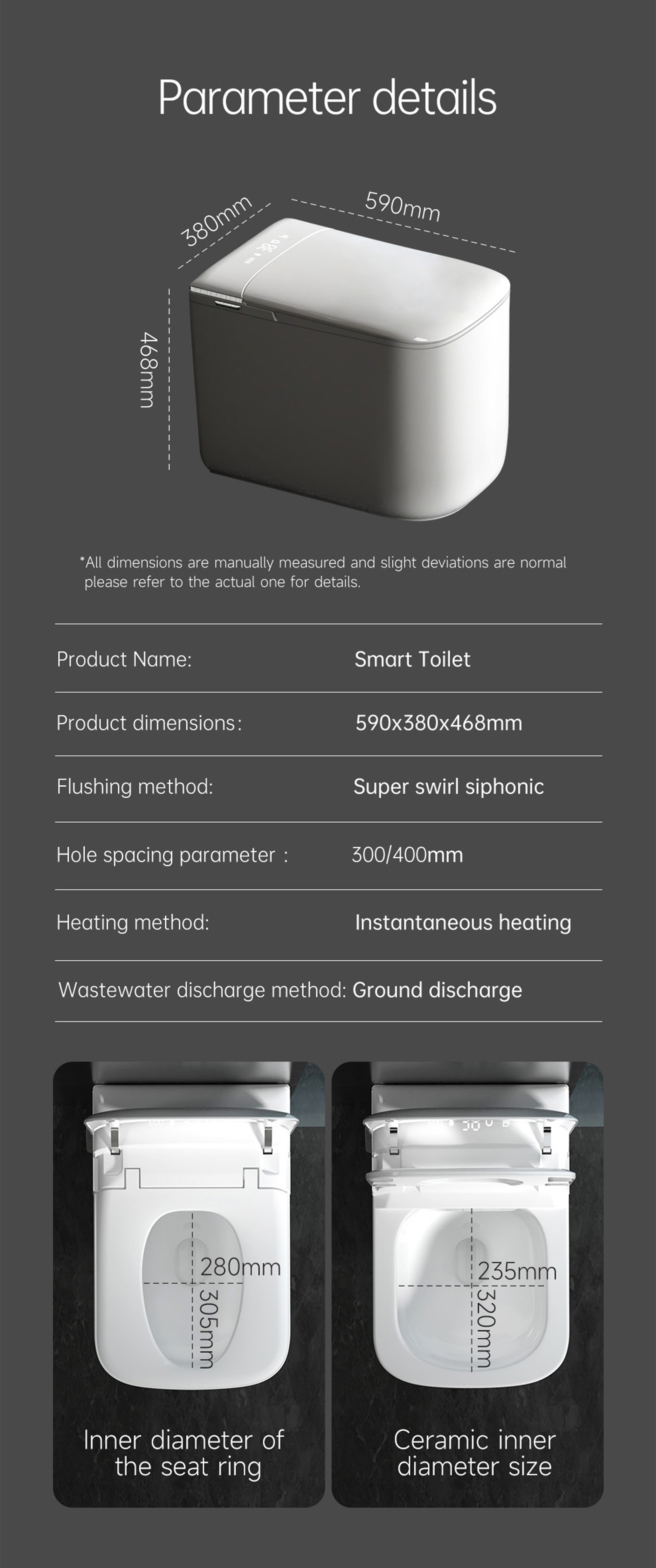 Parameter details

380mm

590mm

468mm

*All dimensions are manually measured and slight deviations are normal please refer to the actual one for details.

| Product Name: | Smart Toilet |
|---|---|
| Product dimensions: | 590x380x468mm |
| Flushing method: | Super swirl siphonic |
| Hole spacing parameter : | 300/400mm |
| Heating method: | Instantaneous heating |
| Wastewater discharge method: | Ground discharge |

280mm

305mm

Inner diameter of the seat ring

235mm

320mm

Ceramic inner diameter size